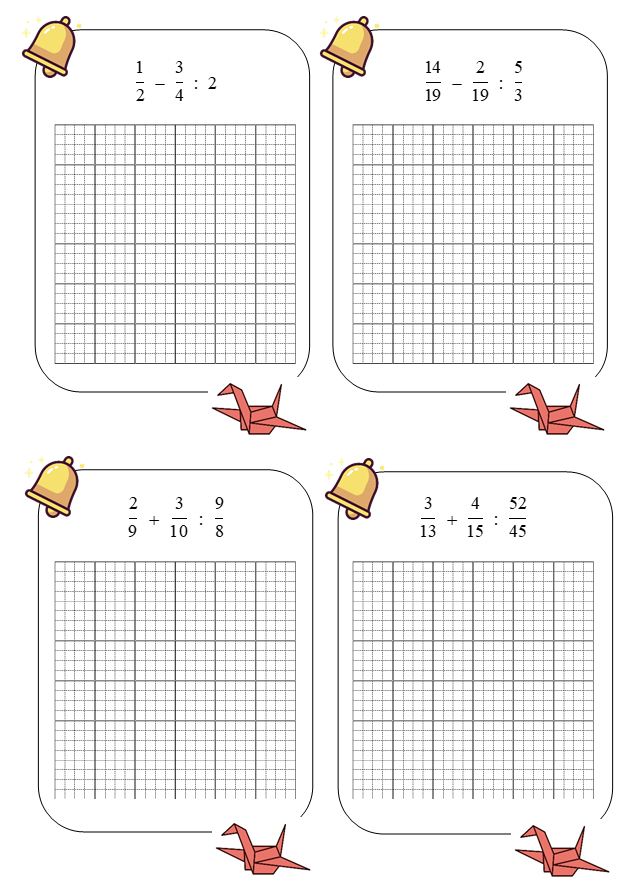 $\frac{1}{2} - \frac{3}{4} : 2$

$\frac{14}{19} - \frac{2}{19} : \frac{5}{3}$

$\frac{2}{9} + \frac{3}{10} : \frac{9}{8}$

$\frac{3}{13} + \frac{4}{15} : \frac{52}{45}$